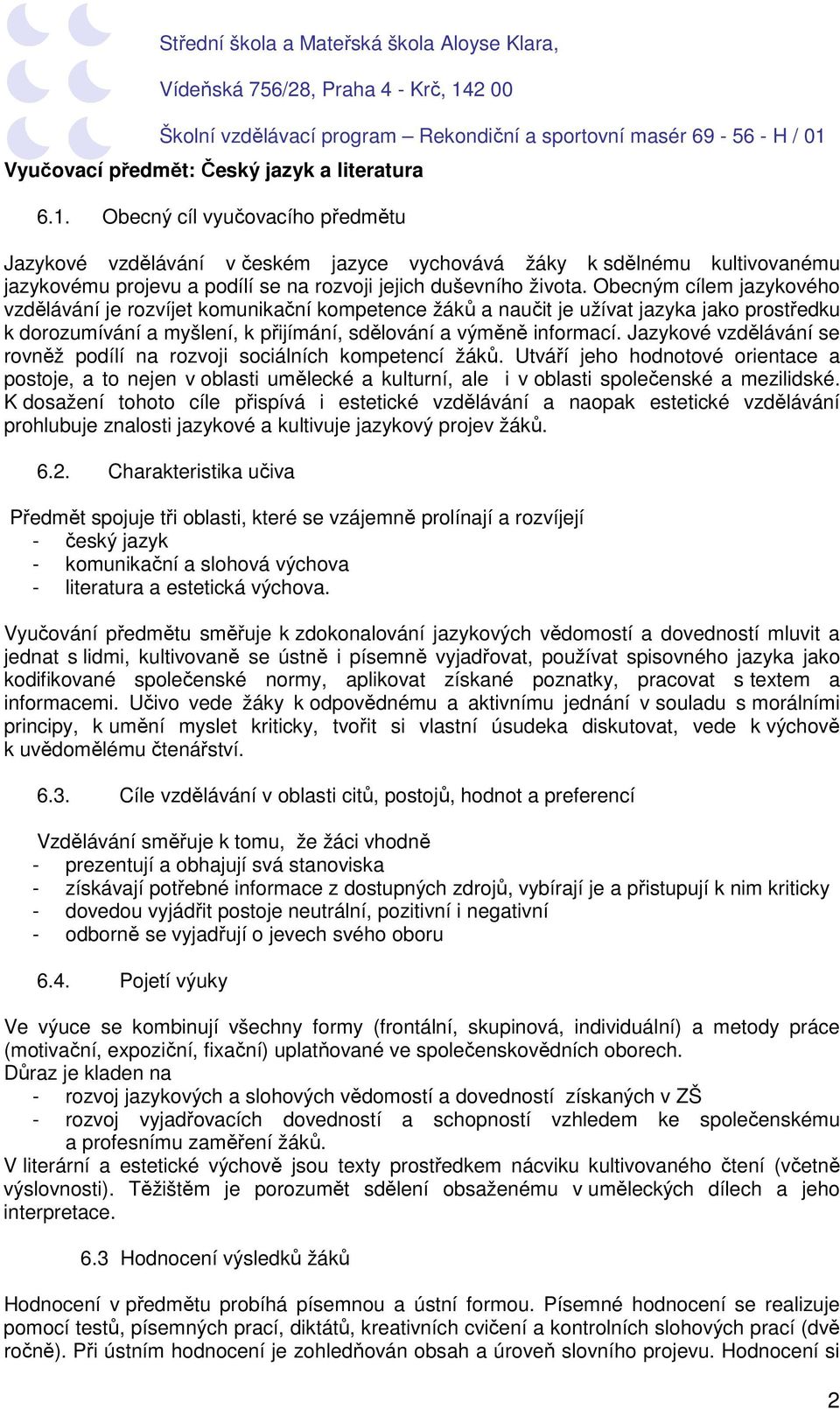 Střední škola a Mateřská škola Aloyse Klara,
Vídeňská 756/28, Praha 4 - Krč, 142 00
Školní vzdělávací program – Rekondiční a sportovní masér 69 - 56 - H / 01

Vyučovací předmět: Český jazyk a literatura

6.1. Obecný cíl vyučovacího předmětu

Jazykové vzdělávání v českém jazyce vychovává žáky k sdělnému kultivovanému jazykovému projevu a podílí se na rozvoji jejich duševního života. Obecným cílem jazykového vzdělávání je rozvíjet komunikační kompetence žáků a naučit je užívat jazyka jako prostředku k dorozumívání a myšlení, k přijímání, sdělování a výměně informací. Jazykové vzdělávání se rovněž podílí na rozvoji sociálních kompetencí žáků. Utváří jeho hodnotové orientace a postoje, a to nejen v oblasti umělecké a kulturní, ale i v oblasti společenské a mezilidské. K dosažení tohoto cíle přispívá i estetické vzdělávání a naopak estetické vzdělávání prohlubuje znalosti jazykové a kultivuje jazykový projev žáků.

6.2. Charakteristika učiva

Předmět spojuje tři oblasti, které se vzájemně prolínají a rozvíjejí
- český jazyk
- komunikační a slohová výchova
- literatura a estetická výchova.

Vyučování předmětu směřuje k zdokonalování jazykových vědomostí a dovedností mluvit a jednat s lidmi, kultivovaně se ústně i písemně vyjadřovat, používat spisovného jazyka jako kodifikované společenské normy, aplikovat získané poznatky, pracovat s textem a informacemi. Učivo vede žáky k odpovědnému a aktivnímu jednání v souladu s morálními principy, k umění myslet kriticky, tvořit si vlastní úsudeka diskutovat, vede k výchově k uvědomělému čtenářství.

6.3. Cíle vzdělávání v oblasti citů, postojů, hodnot a preferencí

Vzdělávání směřuje k tomu, že žáci vhodně
- prezentují a obhajují svá stanoviska
- získávají potřebné informace z dostupných zdrojů, vybírají je a přistupují k nim kriticky
- dovedou vyjádřit postoje neutrální, pozitivní i negativní
- odborně se vyjadřují o jevech svého oboru

6.4. Pojetí výuky

Ve výuce se kombinují všechny formy (frontální, skupinová, individuální) a metody práce (motivační, expoziční, fixační) uplatňované ve společenskovědních oborech.
Důraz je kladen na
- rozvoj jazykových a slohových vědomostí a dovedností získaných v ZŠ
- rozvoj vyjadřovacích dovedností a schopností vzhledem ke společenskému a profesnímu zaměření žáků.
V literární a estetické výchově jsou texty prostředkem nácviku kultivovaného čtení (včetně výslovnosti). Těžištěm je porozumět sdělení obsaženému v uměleckých dílech a jeho interpretace.

6.3 Hodnocení výsledků žáků

Hodnocení v předmětu probíhá písemnou a ústní formou. Písemné hodnocení se realizuje pomocí testů, písemných prací, diktátů, kreativních cvičení a kontrolních slohových prací (dvě ročně). Při ústním hodnocení je zohledňován obsah a úroveň slovního projevu. Hodnocení si

2